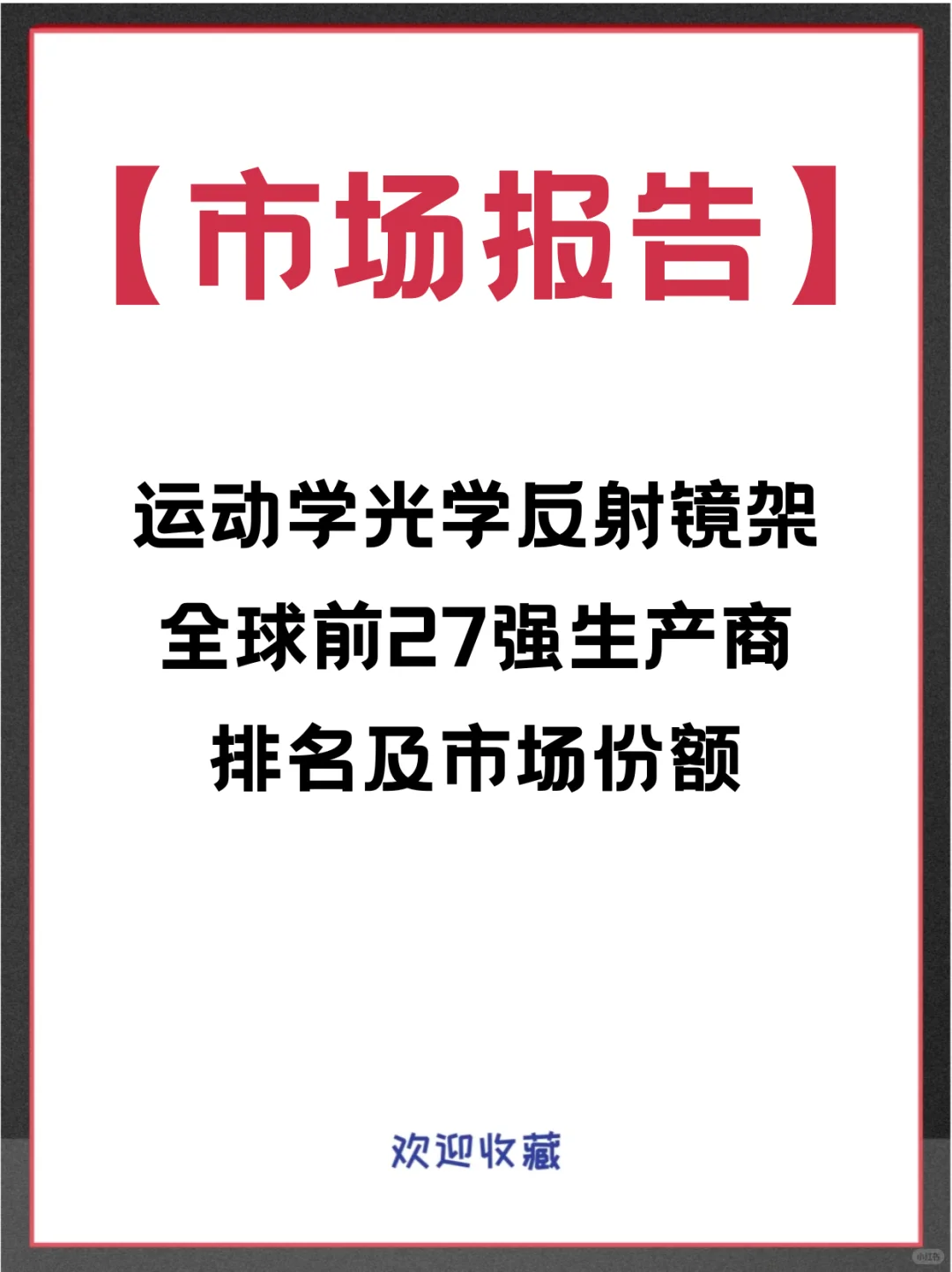 【市场报告】

运动学光学反射镜架
全球前27强生产商
排名及市场份额

欢迎收藏

小红书